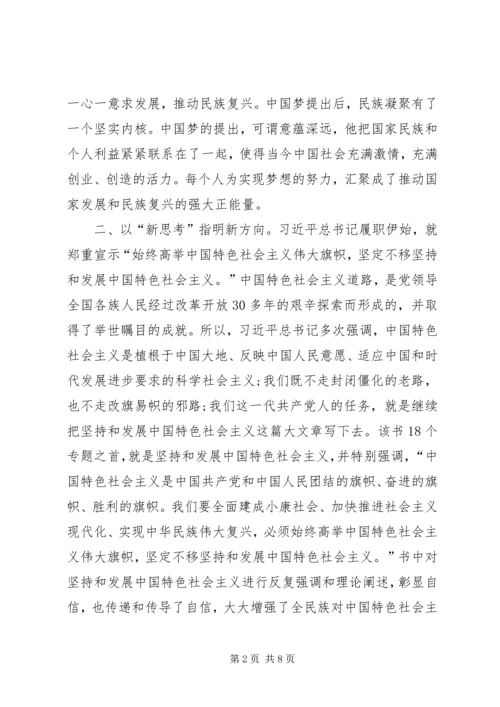 一心一意求发展，推动民族复兴。中国梦提出后，民族凝聚有了一个坚实内核。中国梦的提出，可谓意蕴深远，他把国家民族和个人利益紧紧联系在了一起，使得当今中国社会充满激情，充满创业、创造的活力。每个人为实现梦想的努力，汇聚成了推动国家发展和民族复兴的强大正能量。

二、以“新思考”指明新方向。习近平总书记履职伊始，就郑重宣示“始终高举中国特色社会主义伟大旗帜，坚定不移坚持和发展中国特色社会主义。”中国特色社会主义道路，是党领导全国各族人民经过改革开放30多年的艰辛探索而形成的，并取得了举世瞩目的成就。所以，习近平总书记多次强调，中国特色社会主义是植根于中国大地、反映中国人民意愿、适应中国和时代发展进步要求的科学社会主义；我们既不走封闭僵化的老路，也不走改旗易帜的邪路；我们这一代共产党人的任务，就是继续把坚持和发展中国特色社会主义这篇大文章写下去。该书18个专题之首，就是坚持和发展中国特色社会主义，并特别强调，“中国特色社会主义是中国共产党和中国人民团结的旗帜、奋进的旗帜、胜利的旗帜。我们要全面建成小康社会、加快推进社会主义现代化、实现中华民族伟大复兴，必须始终高举中国特色社会主义伟大旗帜，坚定不移坚持和发展中国特色社会主义。”书中对坚持和发展中国特色社会主义进行反复强调和理论阐述，彰显自信，也传递和传导了自信，大大增强了全民族对中国特色社会主

第2页 共8页